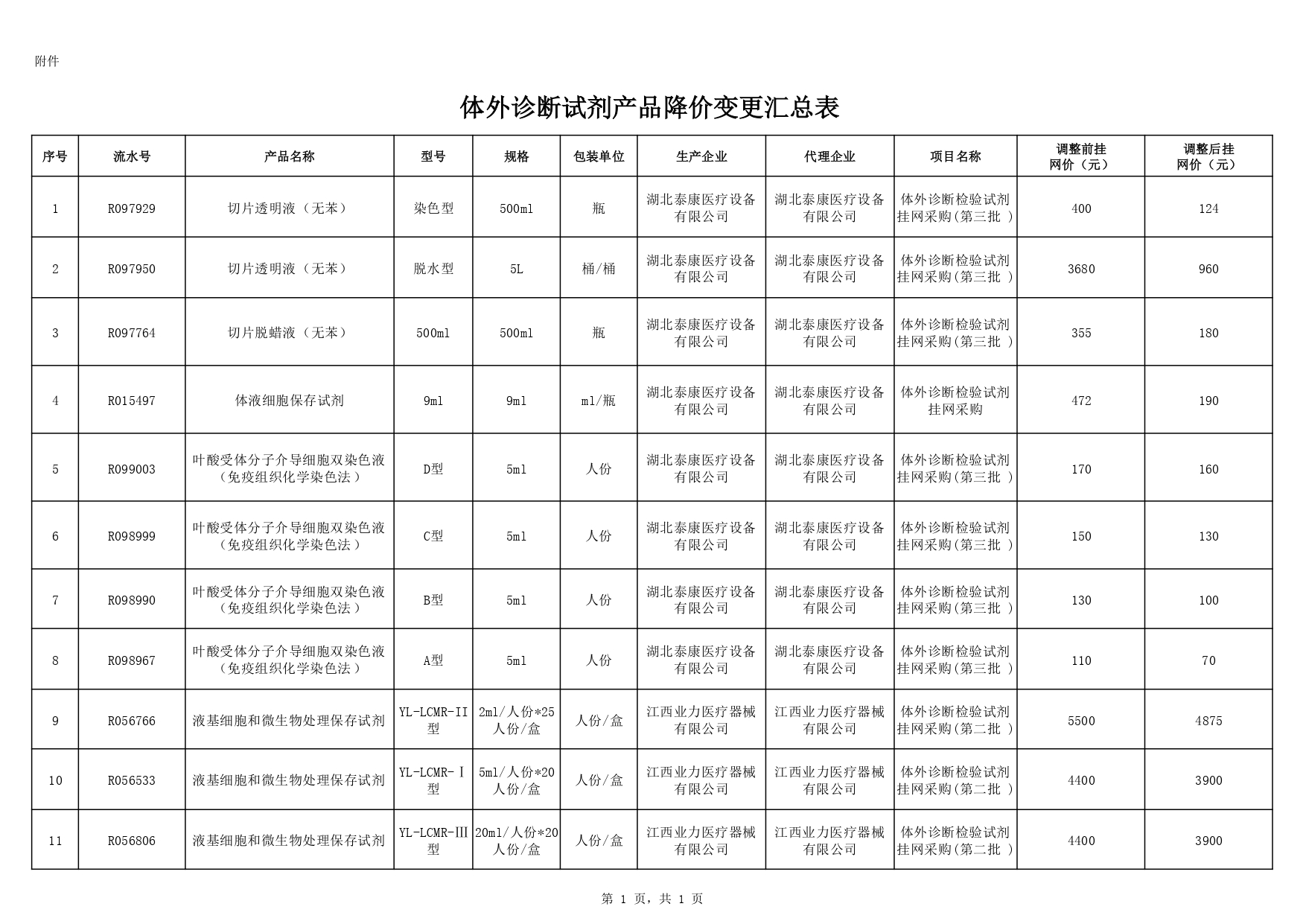 附件

体外诊断试剂产品降价变更汇总表

| 序号 | 流水号 | 产品名称 | 型号 | 规格 | 包装单位 | 生产企业 | 代理企业 | 项目名称 | 调整前挂网价（元） | 调整后挂网价（元） |
|---|---|---|---|---|---|---|---|---|---|---|
| 1 | R097929 | 切片透明液（无苯） | 染色型 | 500ml | 瓶 | 湖北泰康医疗设备有限公司 | 湖北泰康医疗设备有限公司 | 体外诊断检验试剂挂网采购(第三批 ) | 400 | 124 |
| 2 | R097950 | 切片透明液（无苯） | 脱水型 | 5L | 桶/桶 | 湖北泰康医疗设备有限公司 | 湖北泰康医疗设备有限公司 | 体外诊断检验试剂挂网采购(第三批 ) | 3680 | 960 |
| 3 | R097764 | 切片脱蜡液（无苯） | 500ml | 500ml | 瓶 | 湖北泰康医疗设备有限公司 | 湖北泰康医疗设备有限公司 | 体外诊断检验试剂挂网采购(第三批 ) | 355 | 180 |
| 4 | R015497 | 体液细胞保存试剂 | 9ml | 9ml | ml/瓶 | 湖北泰康医疗设备有限公司 | 湖北泰康医疗设备有限公司 | 体外诊断检验试剂挂网采购 | 472 | 190 |
| 5 | R099003 | 叶酸受体分子介导细胞双染色液（免疫组织化学染色法） | D型 | 5ml | 人份 | 湖北泰康医疗设备有限公司 | 湖北泰康医疗设备有限公司 | 体外诊断检验试剂挂网采购(第三批 ) | 170 | 160 |
| 6 | R098999 | 叶酸受体分子介导细胞双染色液（免疫组织化学染色法） | C型 | 5ml | 人份 | 湖北泰康医疗设备有限公司 | 湖北泰康医疗设备有限公司 | 体外诊断检验试剂挂网采购(第三批 ) | 150 | 130 |
| 7 | R098990 | 叶酸受体分子介导细胞双染色液（免疫组织化学染色法） | B型 | 5ml | 人份 | 湖北泰康医疗设备有限公司 | 湖北泰康医疗设备有限公司 | 体外诊断检验试剂挂网采购(第三批 ) | 130 | 100 |
| 8 | R098967 | 叶酸受体分子介导细胞双染色液（免疫组织化学染色法） | A型 | 5ml | 人份 | 湖北泰康医疗设备有限公司 | 湖北泰康医疗设备有限公司 | 体外诊断检验试剂挂网采购(第三批 ) | 110 | 70 |
| 9 | R056766 | 液基细胞和微生物处理保存试剂 | YL-LCMR-II型 | 2ml/人份*25人份/盒 | 人份/盒 | 江西业力医疗器械有限公司 | 江西业力医疗器械有限公司 | 体外诊断检验试剂挂网采购(第二批 ) | 5500 | 4875 |
| 10 | R056533 | 液基细胞和微生物处理保存试剂 | YL-LCMR-Ⅰ型 | 5ml/人份*20人份/盒 | 人份/盒 | 江西业力医疗器械有限公司 | 江西业力医疗器械有限公司 | 体外诊断检验试剂挂网采购(第二批 ) | 4400 | 3900 |
| 11 | R056806 | 液基细胞和微生物处理保存试剂 | YL-LCMR-III型 | 20ml/人份*20人份/盒 | 人份/盒 | 江西业力医疗器械有限公司 | 江西业力医疗器械有限公司 | 体外诊断检验试剂挂网采购(第二批 ) | 4400 | 3900 |

第 1 页，共 1 页